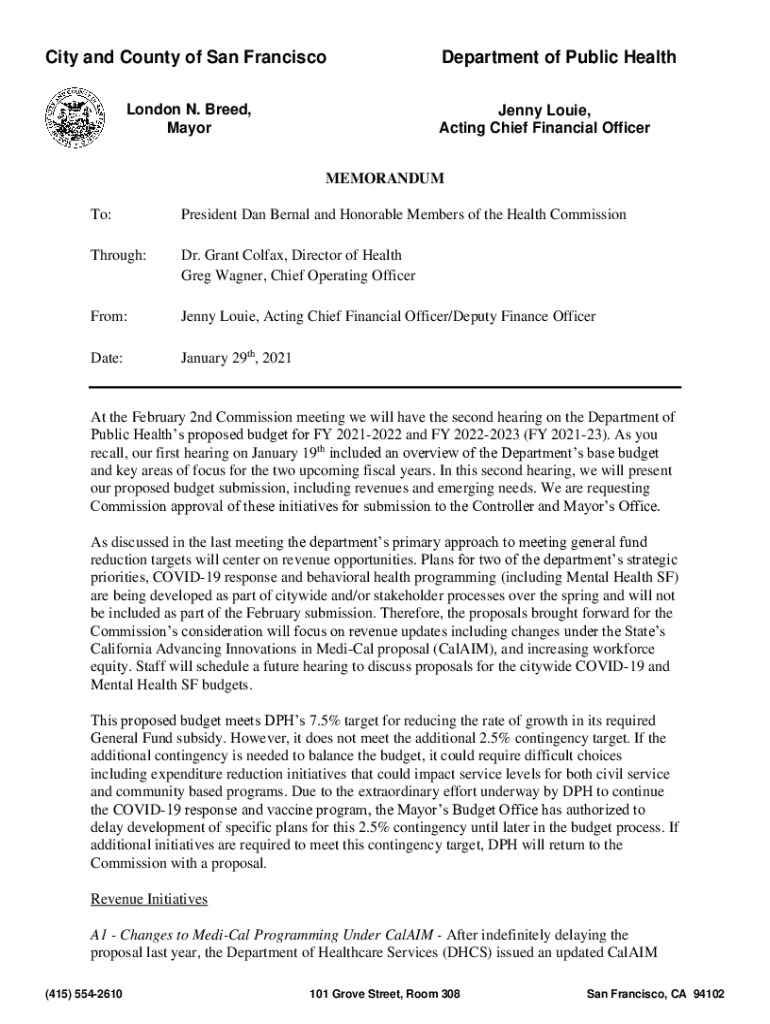 City and County of San Francisco

Department of Public Health

London N. Breed,
Mayor

Jenny Louie,
Acting Chief Financial Officer

MEMORANDUM

To: President Dan Bernal and Honorable Members of the Health Commission

Through: Dr. Grant Colfax, Director of Health
Greg Wagner, Chief Operating Officer

From: Jenny Louie, Acting Chief Financial Officer/Deputy Finance Officer

Date: January 29$^{th}$, 2021

At the February 2nd Commission meeting we will have the second hearing on the Department of Public Health's proposed budget for FY 2021-2022 and FY 2022-2023 (FY 2021-23). As you recall, our first hearing on January 19$^{th}$ included an overview of the Department's base budget and key areas of focus for the two upcoming fiscal years. In this second hearing, we will present our proposed budget submission, including revenues and emerging needs. We are requesting Commission approval of these initiatives for submission to the Controller and Mayor's Office.

As discussed in the last meeting the department's primary approach to meeting general fund reduction targets will center on revenue opportunities. Plans for two of the department's strategic priorities, COVID-19 response and behavioral health programming (including Mental Health SF) are being developed as part of citywide and/or stakeholder processes over the spring and will not be included as part of the February submission. Therefore, the proposals brought forward for the Commission's consideration will focus on revenue updates including changes under the State's California Advancing Innovations in Medi-Cal proposal (CalAIM), and increasing workforce equity. Staff will schedule a future hearing to discuss proposals for the citywide COVID-19 and Mental Health SF budgets.

This proposed budget meets DPH's 7.5% target for reducing the rate of growth in its required General Fund subsidy. However, it does not meet the additional 2.5% contingency target. If the additional contingency is needed to balance the budget, it could require difficult choices including expenditure reduction initiatives that could impact service levels for both civil service and community based programs. Due to the extraordinary effort underway by DPH to continue the COVID-19 response and vaccine program, the Mayor's Budget Office has authorized to delay development of specific plans for this 2.5% contingency until later in the budget process. If additional initiatives are required to meet this contingency target, DPH will return to the Commission with a proposal.

Revenue Initiatives

A1 - Changes to Medi-Cal Programming Under CalAIM - After indefinitely delaying the proposal last year, the Department of Healthcare Services (DHCS) issued an updated CalAIM

(415) 554-2610 101 Grove Street, Room 308 San Francisco, CA 94102